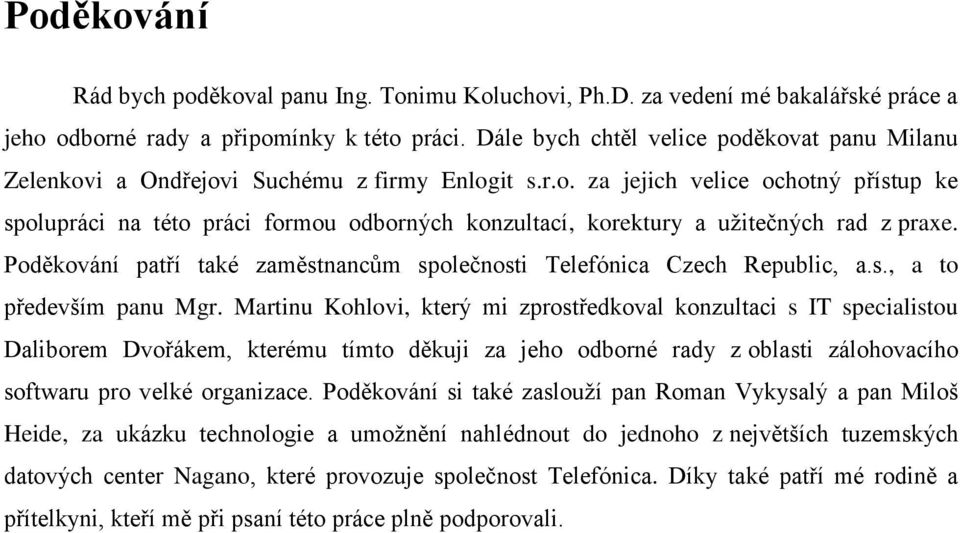 Poděkování

Rád bych poděkoval panu Ing. Tonimu Koluchovi, Ph.D. za vedení mé bakalářské práce a jeho odborné rady a připomínky k této práci. Dále bych chtěl velice poděkovat panu Milanu Zelenkovi a Ondřejovi Suchému z firmy Enlogit s.r.o. za jejich velice ochotný přístup ke spolupráci na této práci formou odborných konzultací, korektury a užitečných rad z praxe. Poděkování patří také zaměstnancům společnosti Telefónica Czech Republic, a.s., a to především panu Mgr. Martinu Kohlovi, který mi zprostředkoval konzultaci s IT specialistou Daliborem Dvořákem, kterému tímto děkuji za jeho odborné rady z oblasti zálohovacího softwaru pro velké organizace. Poděkování si také zaslouží pan Roman Vykysalý a pan Miloš Heide, za ukázku technologie a umožnění nahlédnout do jednoho z největších tuzemských datových center Nagano, které provozuje společnost Telefónica. Díky také patří mé rodině a přítelkyni, kteří mě při psaní této práce plně podporovali.